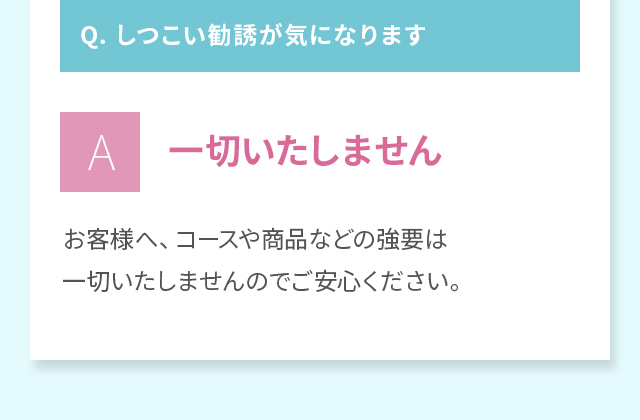 Q. しつこい勧誘が気になります

A

一切いたしません

お客様へ、コースや商品などの強要は一切いたしませんのでご安心ください。